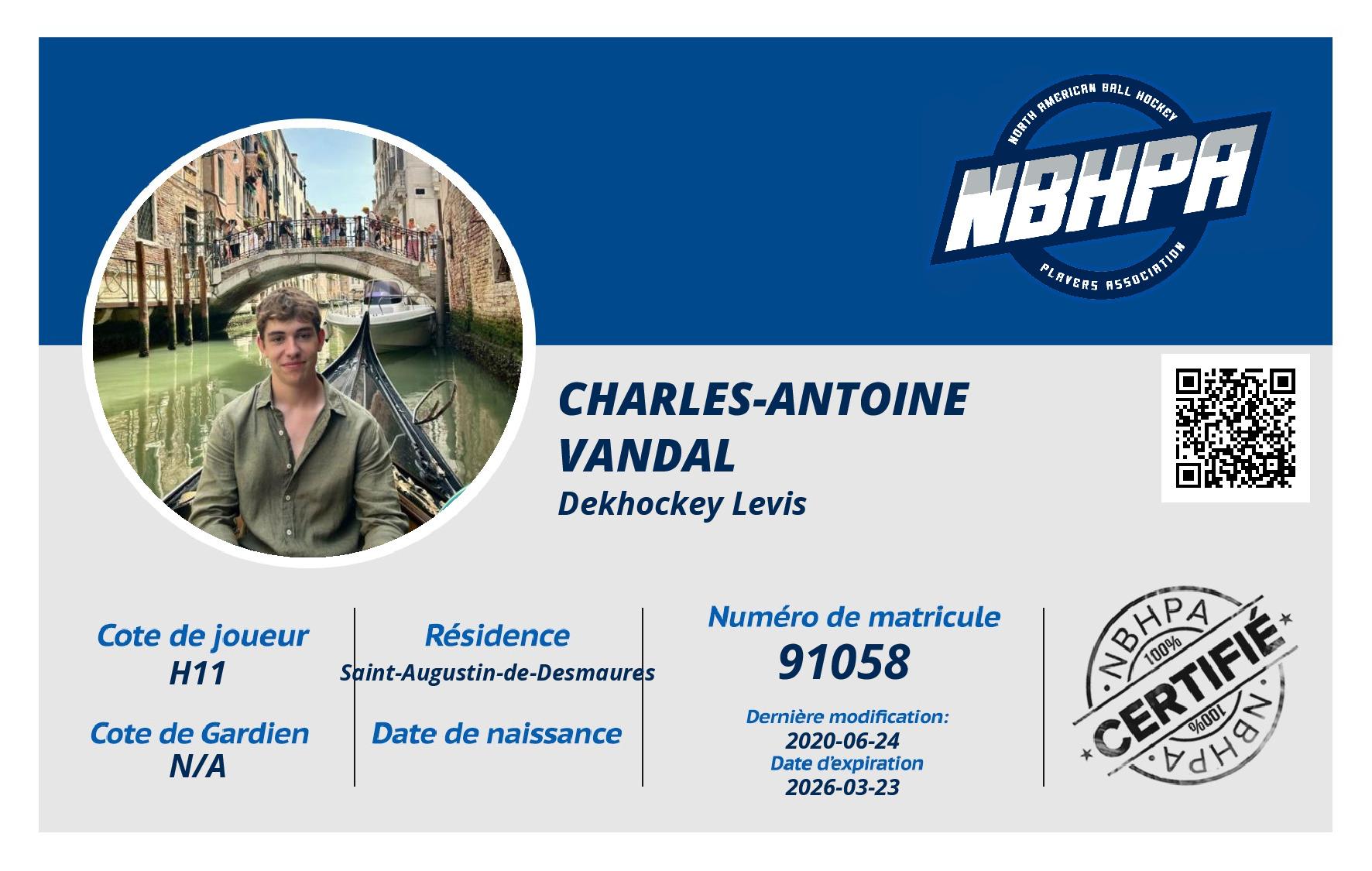 NORTH AMERICAN BALL HOCKEY
NBHPA
PLAYERS ASSOCIATION

CHARLES-ANTOINE
VANDAL
Dekhockey Levis

Cote de joueur
H11

Cote de Gardien
N/A

Résidence
Saint-Augustin-de-Desmaures

Date de naissance

Numéro de matricule
91058

Dernière modification:
2020-06-24
Date d'expiration
2026-03-23

NBHPA
100%
CERTIFIÉ
100%
NBHPA